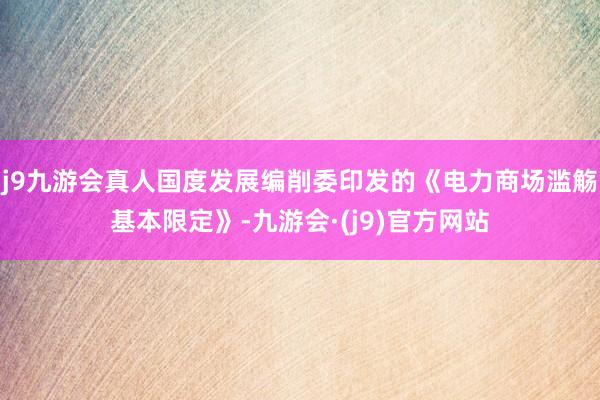 j9九游会真人国度发展编削委印发的《电力商场滥觞基本限定》-九游会·(j9)官方网站